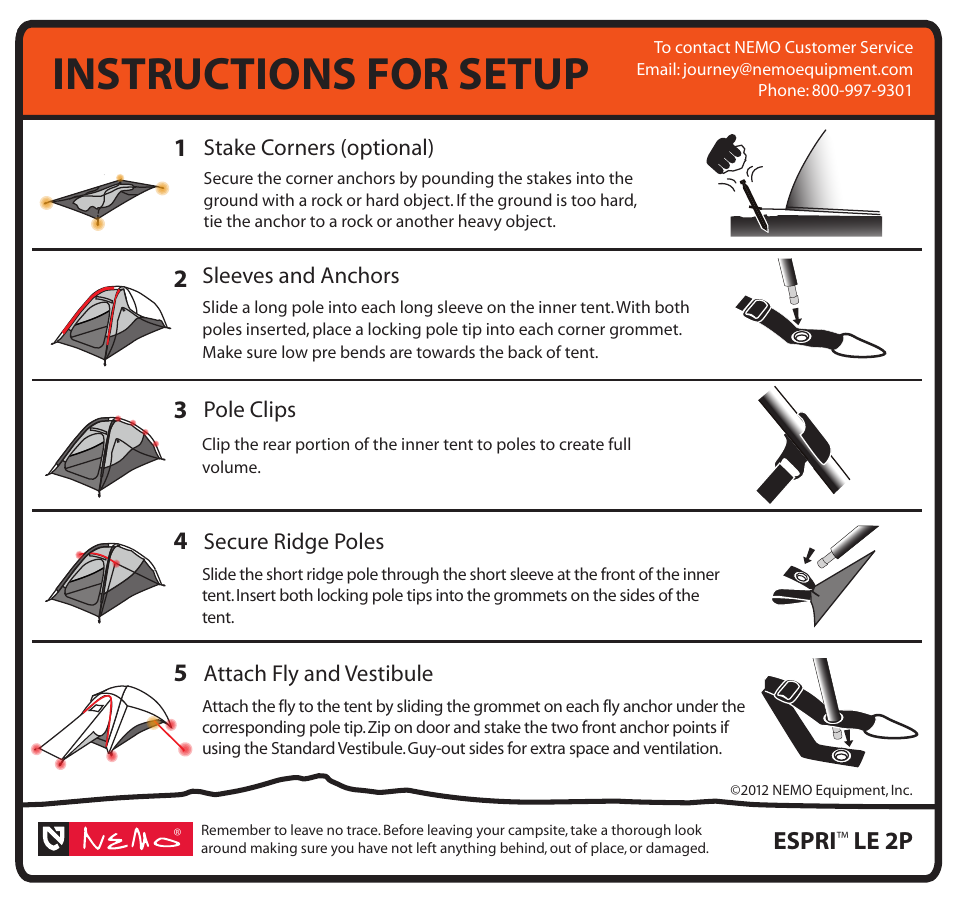 INSTRUCTIONS FOR SETUP

To contact NEMO Customer Service
Email: journey@nemoequipment.com
Phone: 800-997-9301

1 Stake Corners (optional)

Secure the corner anchors by pounding the stakes into the ground with a rock or hard object. If the ground is too hard, tie the anchor to a rock or another heavy object.

2 Sleeves and Anchors

Slide a long pole into each long sleeve on the inner tent. With both poles inserted, place a locking pole tip into each corner grommet. Make sure low pre bends are towards the back of tent.

3 Pole Clips

Clip the rear portion of the inner tent to poles to create full volume.

4 Secure Ridge Poles

Slide the short ridge pole through the short sleeve at the front of the inner tent. Insert both locking pole tips into the grommets on the sides of the tent.

5 Attach Fly and Vestibule

Attach the fly to the tent by sliding the grommet on each fly anchor under the corresponding pole tip. Zip on door and stake the two front anchor points if using the Standard Vestibule. Guy-out sides for extra space and ventilation.

©2012 NEMO Equipment, Inc.

NEMO®

Remember to leave no trace. Before leaving your campsite, take a thorough look around making sure you have not left anything behind, out of place, or damaged.

ESPRI™ LE 2P